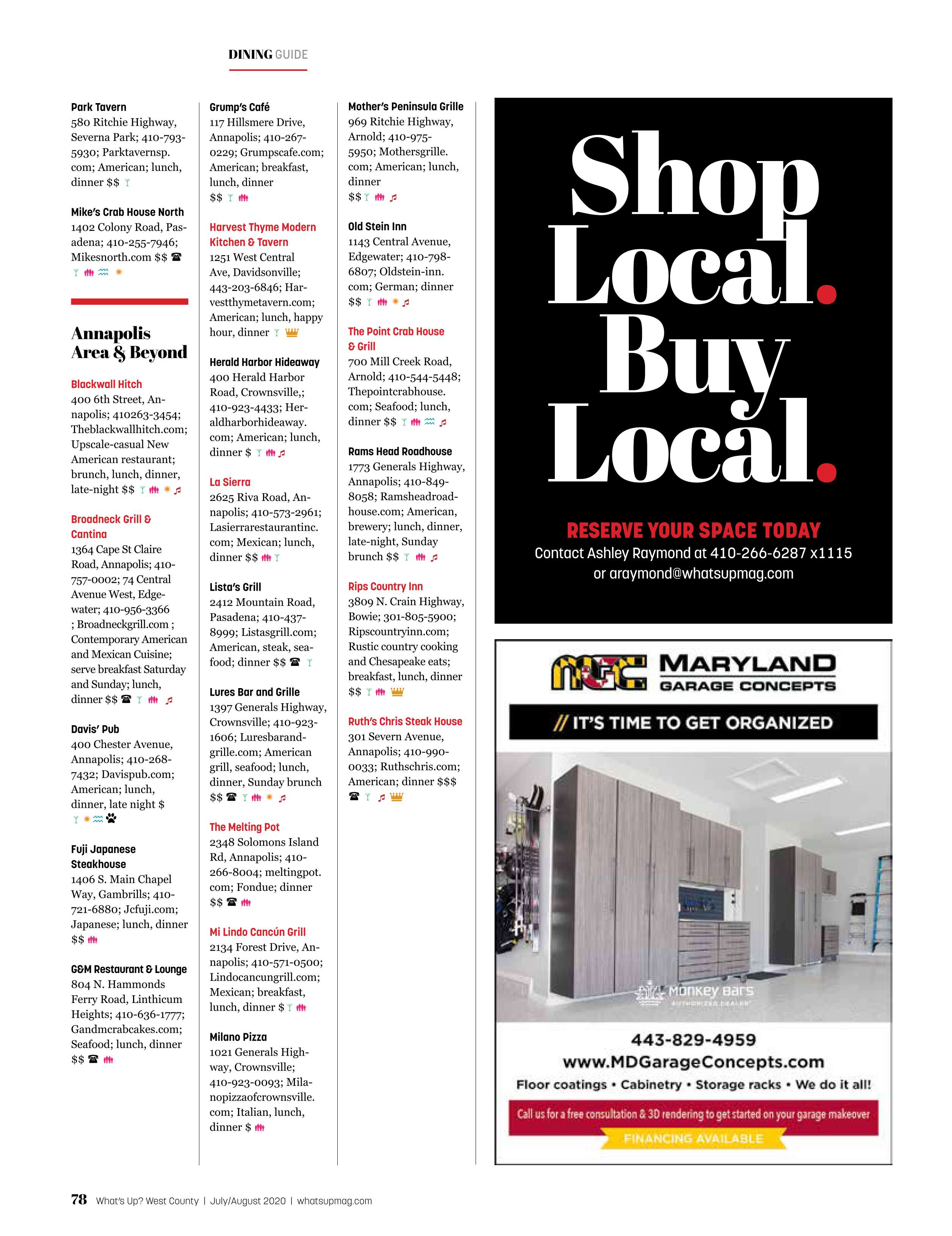 DINING GUIDE

Park Tavern
580 Ritchie Highway, Severna Park; 410-793-5930; Parktavernsp.com; American; lunch, dinner $$

Mike's Crab House North
1402 Colony Road, Pasadena; 410-255-7946; Mikesnorth.com $$

Annapolis Area & Beyond

Blackwall Hitch
400 6th Street, Annapolis; 410263-3454; Theblackwallhitch.com; Upscale-casual New American restaurant; brunch, lunch, dinner, late-night $$

Broadneck Grill & Cantina
1364 Cape St Claire Road, Annapolis; 410-757-0002; 74 Central Avenue West, Edgewater; 410-956-3366 ; Broadneckgrill.com ; Contemporary American and Mexican Cuisine; serve breakfast Saturday and Sunday; lunch, dinner $$

Davis' Pub
400 Chester Avenue, Annapolis; 410-268-7432; Davispub.com; American; lunch, dinner, late night $

Fuji Japanese Steakhouse
1406 S. Main Chapel Way, Gambrills; 410-721-6880; Jcfuji.com; Japanese; lunch, dinner $$

G&M Restaurant & Lounge
804 N. Hammonds Ferry Road, Linthicum Heights; 410-636-1777; Gandmcrabcakes.com; Seafood; lunch, dinner $$

Grump's Café
117 Hillsmere Drive, Annapolis; 410-267-0229; Grumpscafe.com; American; breakfast, lunch, dinner $$

Harvest Thyme Modern Kitchen & Tavern
1251 West Central Ave, Davidsonville; 443-203-6846; Harvestthymetavern.com; American; lunch, happy hour, dinner

Herald Harbor Hideaway
400 Herald Harbor Road, Crownsville,; 410-923-4433; Heraldharborhideaway.com; American; lunch, dinner $

La Sierra
2625 Riva Road, Annapolis; 410-573-2961; Lasierrarestaurantinc.com; Mexican; lunch, dinner $$

Lista's Grill
2412 Mountain Road, Pasadena; 410-437-8999; Listasgrill.com; American, steak, seafood; dinner $$

Lures Bar and Grille
1397 Generals Highway, Crownsville; 410-923-1606; Luresbarandgrille.com; American grill, seafood; lunch, dinner, Sunday brunch $$

The Melting Pot
2348 Solomons Island Rd, Annapolis; 410-266-8004; meltingpot.com; Fondue; dinner $$

Mi Lindo Cancún Grill
2134 Forest Drive, Annapolis; 410-571-0500; Lindocancungrill.com; Mexican; breakfast, lunch, dinner $

Milano Pizza
1021 Generals Highway, Crownsville; 410-923-0093; Milanopizzaofcrownsville.com; Italian, lunch, dinner $

Mother's Peninsula Grille
969 Ritchie Highway, Arnold; 410-975-5950; Mothersgrille.com; American; lunch, dinner $$

Old Stein Inn
1143 Central Avenue, Edgewater; 410-798-6807; Oldstein-inn.com; German; dinner $$

The Point Crab House & Grill
700 Mill Creek Road, Arnold; 410-544-5448; Thepointcrabhouse.com; Seafood; lunch, dinner $$

Rams Head Roadhouse
1773 Generals Highway, Annapolis; 410-849-8058; Ramsheadroadhouse.com; American, brewery; lunch, dinner, late-night, Sunday brunch $$

Rips Country Inn
3809 N. Crain Highway, Bowie; 301-805-5900; Ripscountryinn.com; Rustic country cooking and Chesapeake eats; breakfast, lunch, dinner $$

Ruth's Chris Steak House
301 Severn Avenue, Annapolis; 410-990-0033; Ruthschris.com; American; dinner $$$

Shop Local. Buy Local.

RESERVE YOUR SPACE TODAY
Contact Ashley Raymond at 410-266-6287 x1115 or araymond@whatsupmag.com

MGC MARYLAND GARAGE CONCEPTS
// IT'S TIME TO GET ORGANIZED
Monkey Bars AUTHORIZED DEALER
443-829-4959
www.MDGarageConcepts.com
Floor coatings • Cabinetry • Storage racks • We do it all!
Call us for a free consultation & 3D rendering to get started on your garage makeover
FINANCING AVAILABLE

78 What's Up? West County | July/August 2020 | whatsupmag.com